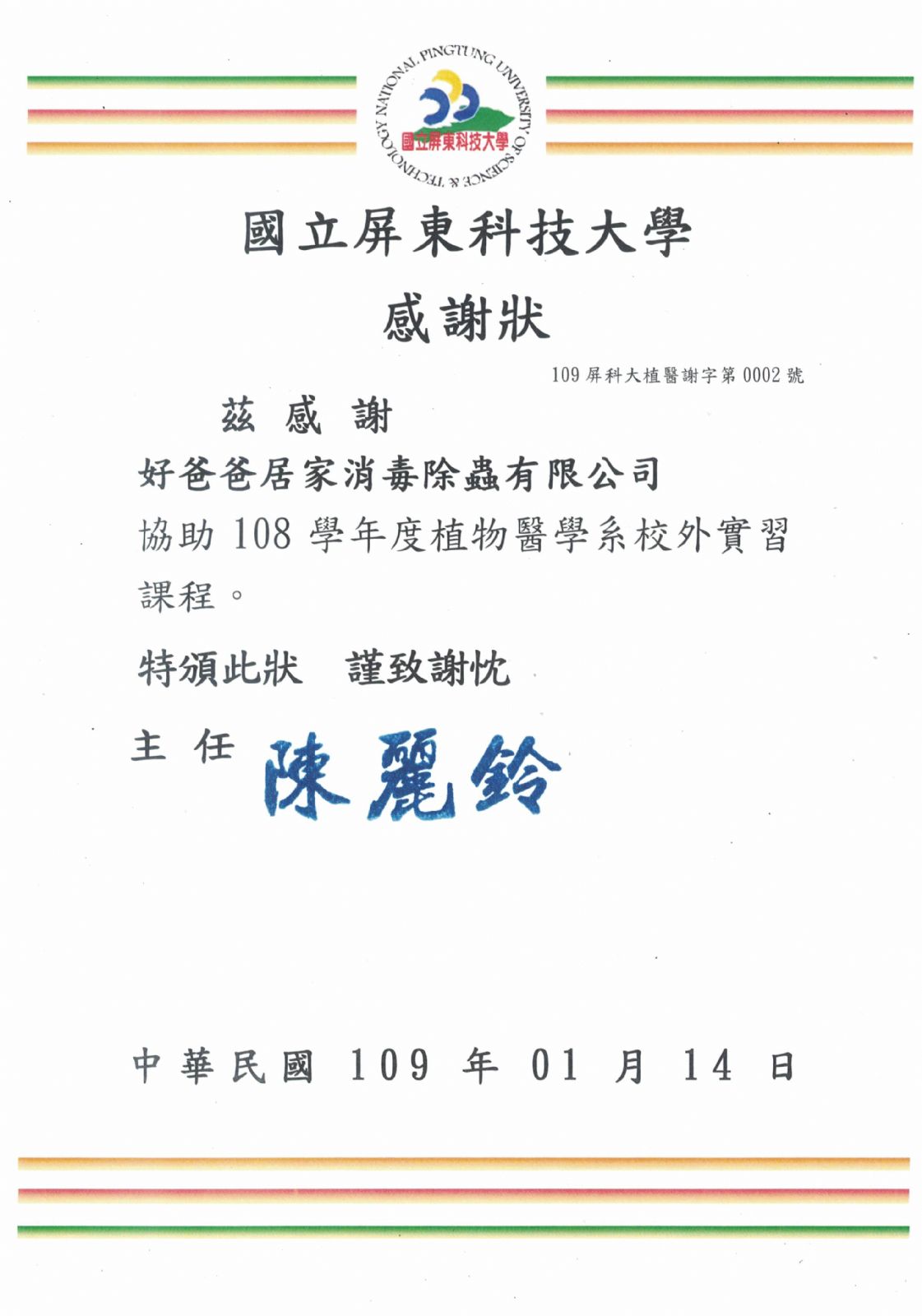 NATIONAL PINGTUNG UNIVERSITY OF SCIENCE & TECHNOLOGY

國立屏東科技大學

國立屏東科技大學

感謝狀

109 屏科大植醫謝字第 0002 號

茲 感 謝

好爸爸居家消毒除蟲有限公司

協助 108 學年度植物醫學系校外實習課程。

特頒此狀　謹致謝忱

主 任 陳麗鈴

中華民國 109 年 01 月 14 日